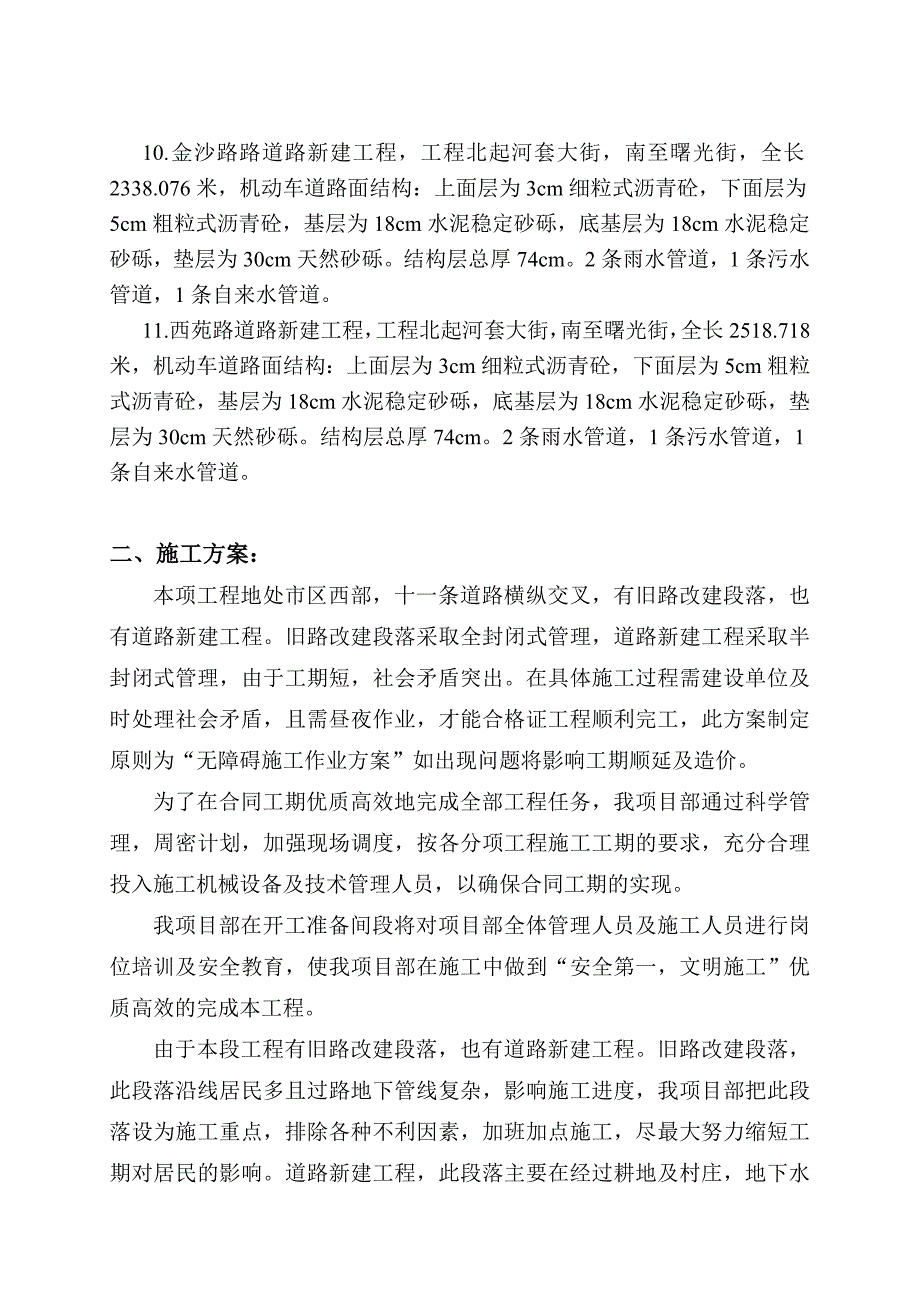 10.金沙路路道路新建工程，工程北起河套大街，南至曙光街，全长2338.076米，机动车道路面结构：上面层为3cm细粒式沥青砼，下面层为5cm粗粒式沥青砼，基层为18cm水泥稳定砂砾，底基层为18cm水泥稳定砂砾，垫层为30cm天然砂砾。结构层总厚74cm。2条雨水管道，1条污水管道，1条自来水管道。

11.西苑路道路新建工程，工程北起河套大街，南至曙光街，全长2518.718米，机动车道路面结构：上面层为3cm细粒式沥青砼，下面层为5cm粗粒式沥青砼，基层为18cm水泥稳定砂砾，底基层为18cm水泥稳定砂砾，垫层为30cm天然砂砾。结构层总厚74cm。2条雨水管道，1条污水管道，1条自来水管道。

二、施工方案：

本项工程地处市区西部，十一条道路横纵交叉，有旧路改建段落，也有道路新建工程。旧路改建段落采取全封闭式管理，道路新建工程采取半封闭式管理，由于工期短，社会矛盾突出。在具体施工过程需建设单位及时处理社会矛盾，且需昼夜作业，才能合格证工程顺利完工，此方案制定原则为“无障碍施工作业方案”如出现问题将影响工期顺延及造价。

为了在合同工期优质高效地完成全部工程任务，我项目部通过科学管理，周密计划，加强现场调度，按各分项工程施工工期的要求，充分合理投入施工机械设备及技术管理人员，以确保合同工期的实现。

我项目部在开工准备间段将对项目部全体管理人员及施工人员进行岗位培训及安全教育，使我项目部在施工中做到“安全第一，文明施工”优质高效的完成本工程。

由于本段工程有旧路改建段落，也有道路新建工程。旧路改建段落，此段落沿线居民多且过路地下管线复杂，影响施工进度，我项目部把此段落设为施工重点，排除各种不利因素，加班加点施工，尽最大努力缩短工期对居民的影响。道路新建工程，此段落主要在经过耕地及村庄，地下水